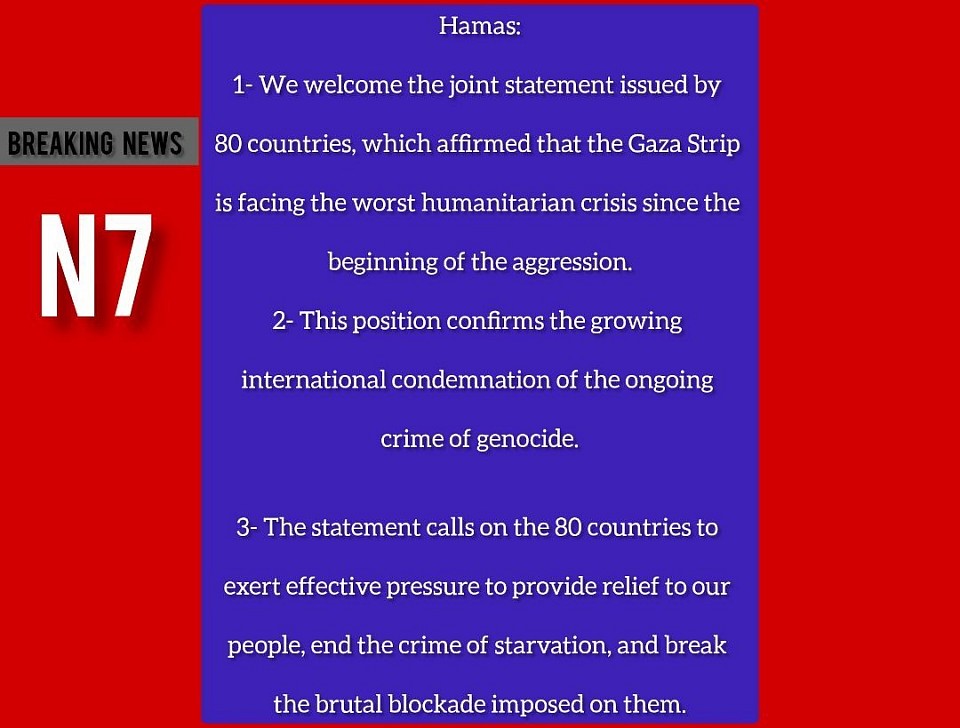 BREAKING NEWS

N7

Hamas:

1- We welcome the joint statement issued by 80 countries, which affirmed that the Gaza Strip is facing the worst humanitarian crisis since the beginning of the aggression.

2- This position confirms the growing international condemnation of the ongoing crime of genocide.

3- The statement calls on the 80 countries to exert effective pressure to provide relief to our people, end the crime of starvation, and break the brutal blockade imposed on them.